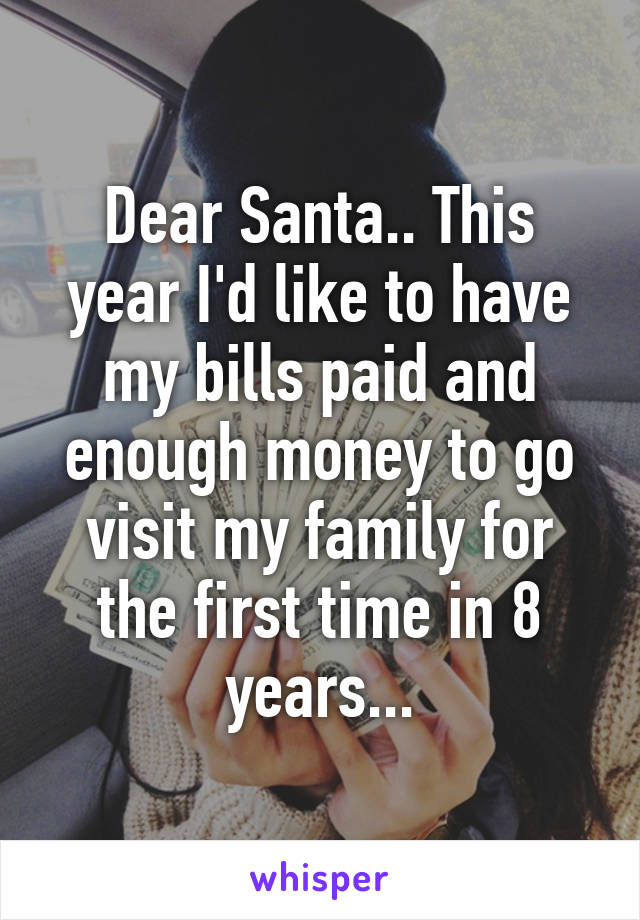 Dear Santa.. This year I'd like to have my bills paid and enough money to go visit my family for the first time in 8 years...

whisper